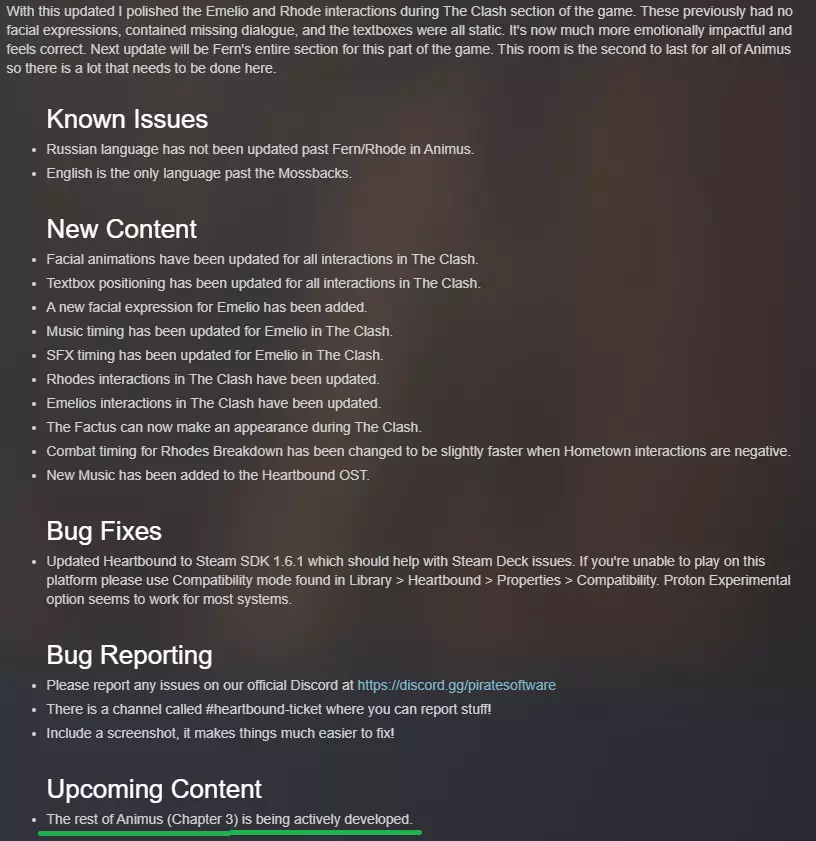 With this updated I polished the Emelio and Rhode interactions during The Clash section of the game. These previously had no facial expressions, contained missing dialogue, and the textboxes were all static. It's now much more emotionally impactful and feels correct. Next update will be Fern's entire section for this part of the game. This room is the second to last for all of Animus so there is a lot that needs to be done here.

Known Issues

- Russian language has not been updated past Fern/Rhode in Animus.
- English is the only language past the Mossbacks.

New Content

- Facial animations have been updated for all interactions in The Clash.
- Textbox positioning has been updated for all interactions in The Clash.
- A new facial expression for Emelio has been added.
- Music timing has been updated for Emelio in The Clash.
- SFX timing has been updated for Emelio in The Clash.
- Rhodes interactions in The Clash have been updated.
- Emelios interactions in The Clash have been updated.
- The Factus can now make an appearance during The Clash.
- Combat timing for Rhodes Breakdown has been changed to be slightly faster when Hometown interactions are negative.
- New Music has been added to the Heartbound OST.

Bug Fixes

- Updated Heartbound to Steam SDK 1.6.1 which should help with Steam Deck issues. If you're unable to play on this platform please use Compatibility mode found in Library > Heartbound > Properties > Compatibility. Proton Experimental option seems to work for most systems.

Bug Reporting

- Please report any issues on our official Discord at https://discord.gg/piratesoftware
- There is a channel called #heartbound-ticket where you can report stuff!
- Include a screenshot, it makes things much easier to fix!

Upcoming Content

- The rest of Animus (Chapter 3) is being actively developed.